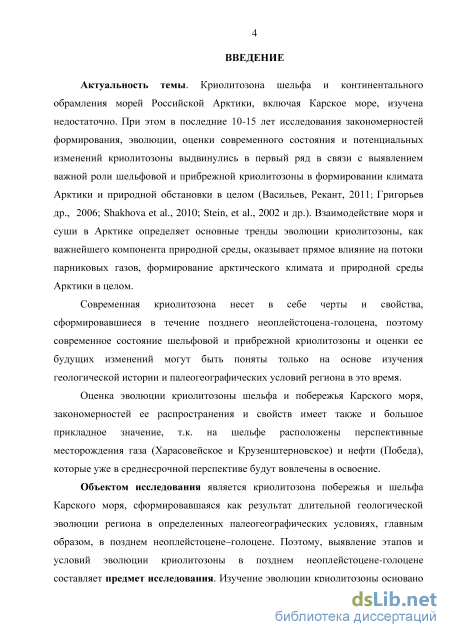 4

ВВЕДЕНИЕ

Актуальность темы. Криолитозона шельфа и континентального обрамления морей Российской Арктики, включая Карское море, изучена недостаточно. При этом в последние 10-15 лет исследования закономерностей формирования, эволюции, оценки современного состояния и потенциальных изменений криолитозоны выдвинулись в первый ряд в связи с выявлением важной роли шельфовой и прибрежной криолитозоны в формировании климата Арктики и природной обстановки в целом (Васильев, Рекант, 2011: Григорьев др., 2006; Shakhova et al., 2010; Stein, et al., 2002 и др.). Взаимодействие моря и суши в Арктике определяет основные тренды эволюции криолитозоны, как важнейшего компонента природной среды, оказывает прямое влияние на потоки парниковых газов, формирование арктического климата и природной среды Арктики в целом.

Современная криолитозона несет в себе черты и свойства, сформировавшиеся в течение позднего неоплейстоцена-голоцена, поэтому современное состояние шельфовой и прибрежной криолитозоны и оценки ее будущих изменений могут быть поняты только на основе изучения геологической истории и палеогеографических условий региона в это время.

Оценка эволюции криолитозоны шельфа и побережья Карского моря, закономерностей ее распространения и свойств имеет также и большое прикладное значение, т.к. на шельфе расположены перспективные месторождения газа (Харасовейское и Крузенштерновское) и нефти (Победа), которые уже в среднесрочной перспективе будут вовлечены в освоение.

Объектом исследования является криолитозона побережья и шельфа Карского моря, сформировавшаяся как результат длительной геологической эволюции региона в определенных палеогеографических условиях, главным образом, в позднем неоплейстоцене–голоцене. Поэтому, выявление этапов и условий эволюции криолитозоны в позднем неоплейстоцене-голоцене составляет предмет исследования. Изучение эволюции криолитозоны основано

dsLib.net
библиотека диссертаций